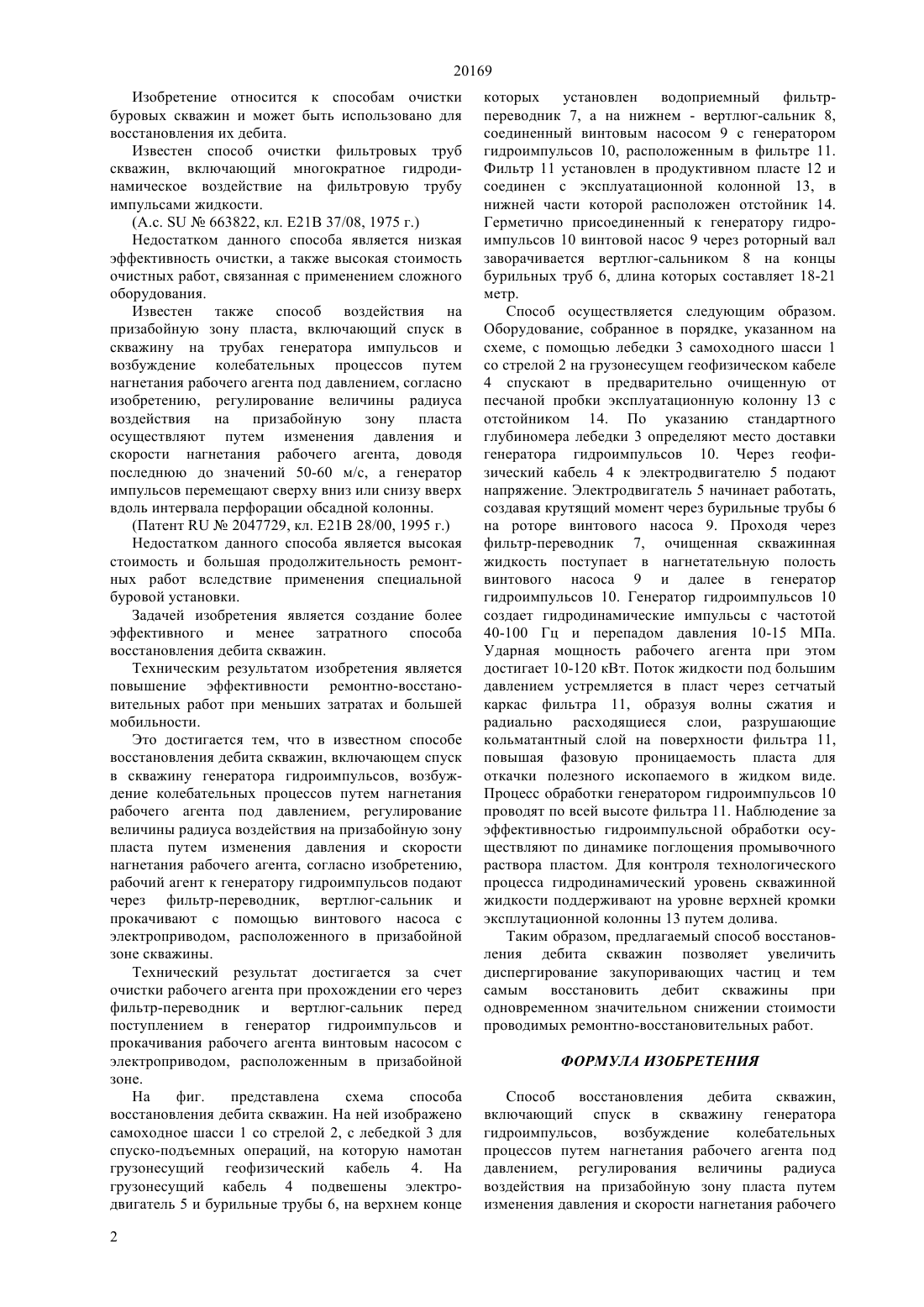 20169

Изобретение относится к способам очистки буровых скважин и может быть использовано для восстановления их дебита.

Известен способ очистки фильтровых труб скважин, включающий многократное гидродинамическое воздействие на фильтровую трубу импульсами жидкости.

(А.с. SU № 663822, кл. E21B 37/08, 1975 г.)

Недостатком данного способа является низкая эффективность очистки, а также высокая стоимость очистных работ, связанная с применением сложного оборудования.

Известен также способ воздействия на призабойную зону пласта, включающий спуск в скважину на трубах генератора импульсов и возбуждение колебательных процессов путем нагнетания рабочего агента под давлением, согласно изобретению, регулирование величины радиуса воздействия на призабойную зону пласта осуществляют путем изменения давления и скорости нагнетания рабочего агента, доводя последнюю до значений 50-60 м/с, а генератор импульсов перемещают сверху вниз или снизу вверх вдоль интервала перфорации обсадной колонны.

(Патент RU № 2047729, кл. E21B 28/00, 1995 г.)

Недостатком данного способа является высокая стоимость и большая продолжительность ремонтных работ вследствие применения специальной буровой установки.

Задачей изобретения является создание более эффективного и менее затратного способа восстановления дебита скважин.

Техническим результатом изобретения является повышение эффективности ремонтно-восстановительных работ при меньших затратах и большей мобильности.

Это достигается тем, что в известном способе восстановления дебита скважин, включающем спуск в скважину генератора гидроимпульсов, возбуждение колебательных процессов путем нагнетания рабочего агента под давлением, регулирование величины радиуса воздействия на призабойную зону пласта путем изменения давления и скорости нагнетания рабочего агента, согласно изобретению, рабочий агент к генератору гидроимпульсов подают через фильтр-переводник, вертлюг-сальник и прокачивают с помощью винтового насоса с электроприводом, расположенного в призабойной зоне скважины.

Технический результат достигается за счет очистки рабочего агента при прохождении его через фильтр-переводник и вертлюг-сальник перед поступлением в генератор гидроимпульсов и прокачивания рабочего агента винтовым насосом с электроприводом, расположенным в призабойной зоне.

На фиг. представлена схема способа восстановления дебита скважин. На ней изображено самоходное шасси 1 со стрелой 2, с лебедкой 3 для спуско-подъемных операций, на которую намотан грузонесущий геофизический кабель 4. На грузонесущий кабель 4 подвешены электродвигатель 5 и бурильные трубы 6, на верхнем конце которых установлен водоприемный фильтр-переводник 7, а на нижнем - вертлюг-сальник 8, соединенный винтовым насосом 9 с генератором гидроимпульсов 10, расположенным в фильтре 11. Фильтр 11 установлен в продуктивном пласте 12 и соединен с эксплуатационной колонной 13, в нижней части которой расположен отстойник 14. Герметично присоединенный к генератору гидроимпульсов 10 винтовой насос 9 через роторный вал заворачивается вертлюг-сальником 8 на концы бурильных труб 6, длина которых составляет 18-21 метр.

Способ осуществляется следующим образом. Оборудование, собранное в порядке, указанном на схеме, с помощью лебедки 3 самоходного шасси 1 со стрелой 2 на грузонесущем геофизическом кабеле 4 спускают в предварительно очищенную от песчаной пробки эксплуатационную колонну 13 с отстойником 14. По указанию стандартного глубиномера лебедки 3 определяют место доставки генератора гидроимпульсов 10. Через геофизический кабель 4 к электродвигателю 5 подают напряжение. Электродвигатель 5 начинает работать, создавая крутящий момент через бурильные трубы 6 на роторе винтового насоса 9. Проходя через фильтр-переводник 7, очищенная скважинная жидкость поступает в нагнетательную полость винтового насоса 9 и далее в генератор гидроимпульсов 10. Генератор гидроимпульсов 10 создает гидродинамические импульсы с частотой 40-100 Гц и перепадом давления 10-15 МПа. Ударная мощность рабочего агента при этом достигает 10-120 кВт. Поток жидкости под большим давлением устремляется в пласт через сетчатый каркас фильтра 11, образуя волны сжатия и радиально расходящиеся слои, разрушающие кольматантный слой на поверхности фильтра 11, повышая фазовую проницаемость пласта для откачки полезного ископаемого в жидком виде. Процесс обработки генератором гидроимпульсов 10 проводят по всей высоте фильтра 11. Наблюдение за эффективностью гидроимпульсной обработки осуществляют по динамике поглощения промывочного раствора пластом. Для контроля технологического процесса гидродинамический уровень скважинной жидкости поддерживают на уровне верхней кромки эксплутационной колонны 13 путем долива.

Таким образом, предлагаемый способ восстановления дебита скважин позволяет увеличить диспергирование закупоривающих частиц и тем самым восстановить дебит скважины при одновременном значительном снижении стоимости проводимых ремонтно-восстановительных работ.

ФОРМУЛА ИЗОБРЕТЕНИЯ

Способ восстановления дебита скважин, включающий спуск в скважину генератора гидроимпульсов, возбуждение колебательных процессов путем нагнетания рабочего агента под давлением, регулирования величины радиуса воздействия на призабойную зону пласта путем изменения давления и скорости нагнетания рабочего

2